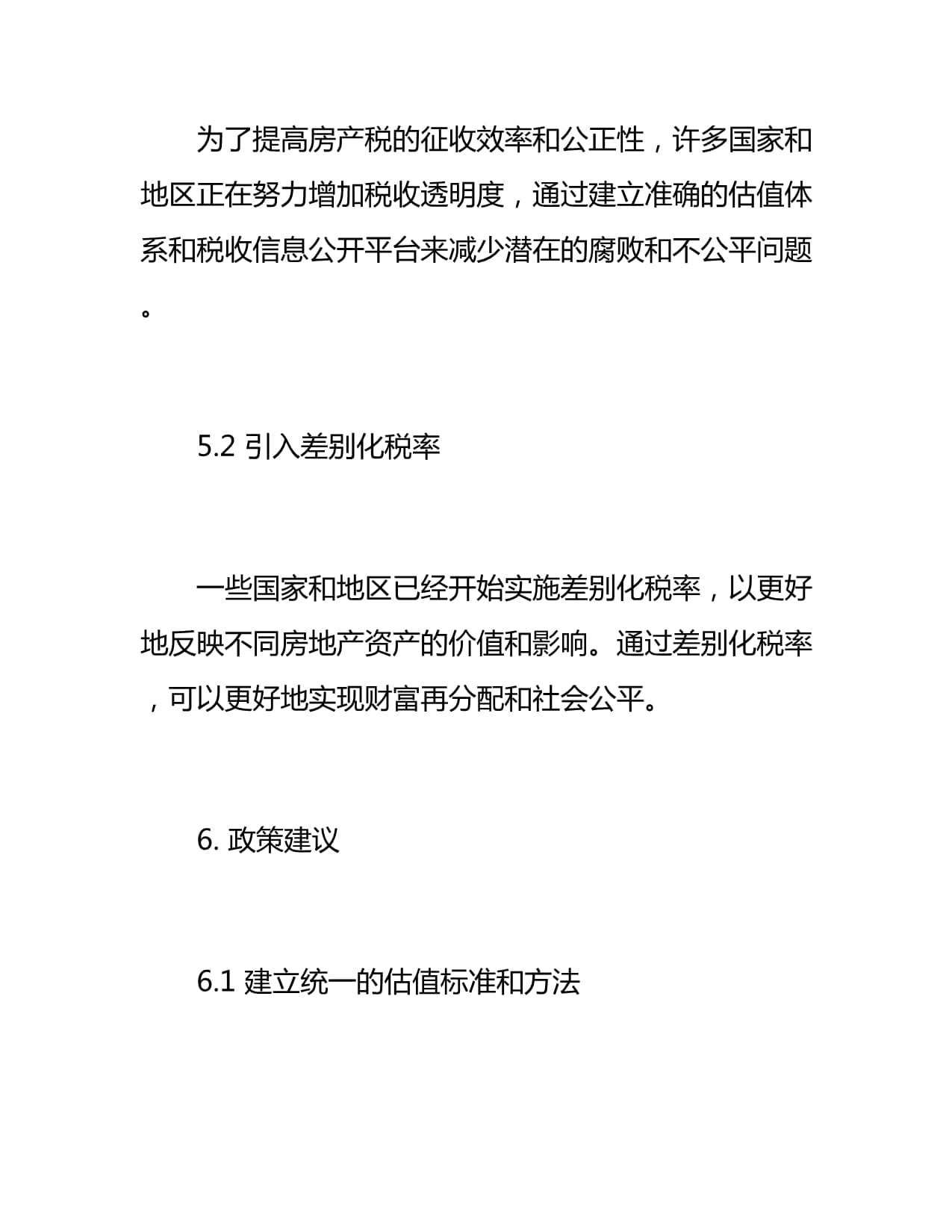 为了提高房产税的征收效率和公正性，许多国家和地区正在努力增加税收透明度，通过建立准确的估值体系和税收信息公开平台来减少潜在的腐败和不公平问题。

5.2 引入差别化税率

一些国家和地区已经开始实施差别化税率，以更好地反映不同房地产资产的价值和影响。通过差别化税率，可以更好地实现财富再分配和社会公平。

6. 政策建议

6.1 建立统一的估值标准和方法